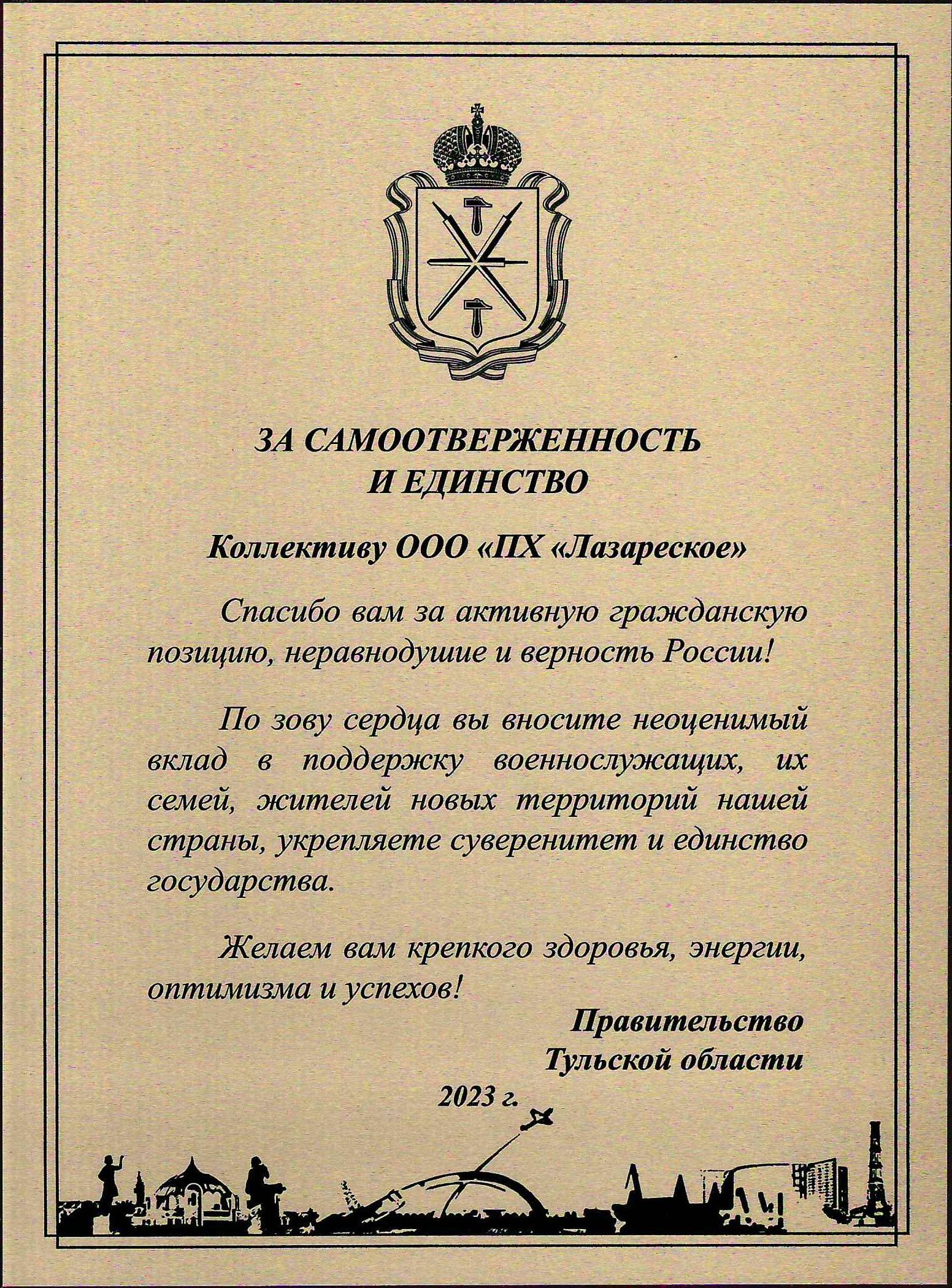 ЗА САМООТВЕРЖЕННОСТЬ
И ЕДИНСТВО

Коллективу ООО «ПХ «Лазареское»

Спасибо вам за активную гражданскую позицию, неравнодушие и верность России!

По зову сердца вы вносите неоценимый вклад в поддержку военнослужащих, их семей, жителей новых территорий нашей страны, укрепляете суверенитет и единство государства.

Желаем вам крепкого здоровья, энергии, оптимизма и успехов!

Правительство
Тульской области

2023 г.